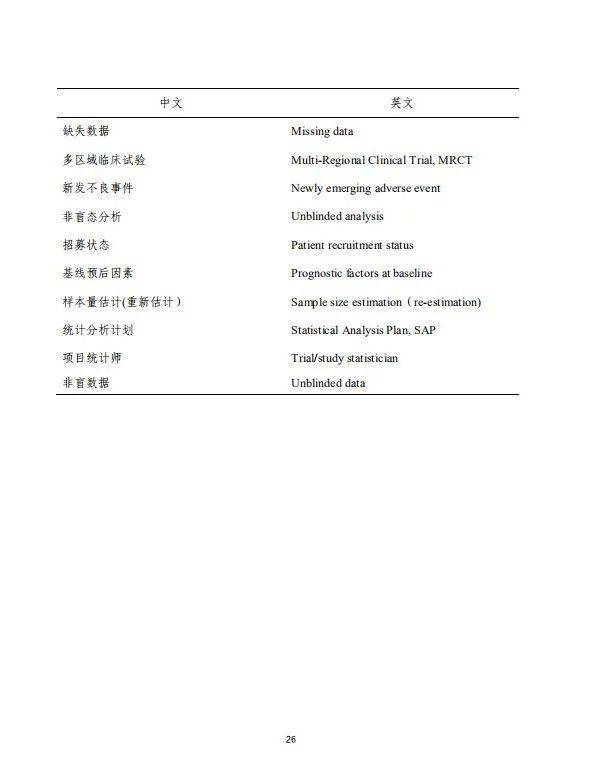 | 中文 | 英文 |
|---|---|
| 缺失数据 | Missing data |
| 多区域临床试验 | Multi-Regional Clinical Trial, MRCT |
| 新发不良事件 | Newly emerging adverse event |
| 非盲态分析 | Unblinded analysis |
| 招募状态 | Patient recruitment status |
| 基线预后因素 | Prognostic factors at baseline |
| 样本量估计(重新估计） | Sample size estimation（re-estimation) |
| 统计分析计划 | Statistical Analysis Plan, SAP |
| 项目统计师 | Trial/study statistician |
| 非盲数据 | Unblinded data |

26